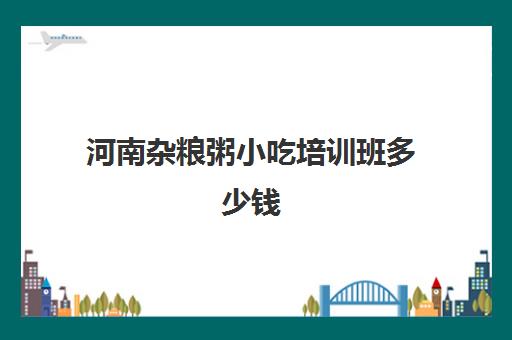 河南杂粮粥小吃培训班多少钱